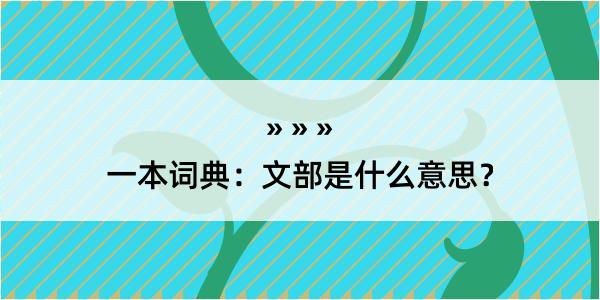 » » »

一本词典：文部是什么意思？